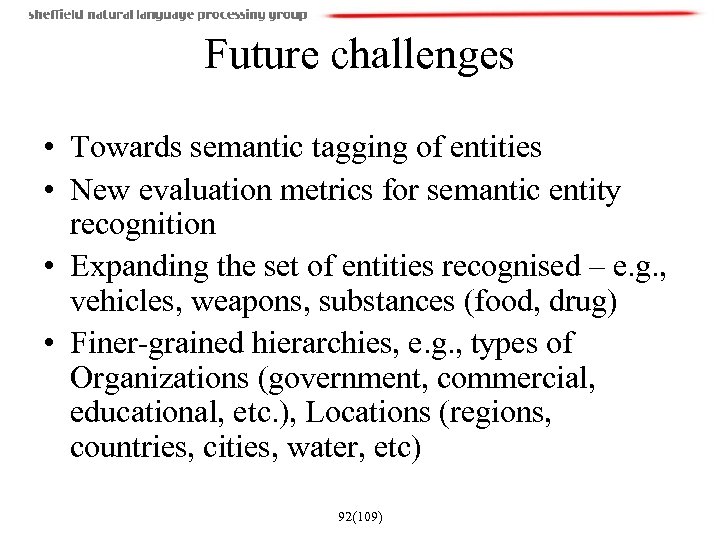 sheffield natural language processing group

Future challenges

• Towards semantic tagging of entities
• New evaluation metrics for semantic entity recognition
• Expanding the set of entities recognised – e.g., vehicles, weapons, substances (food, drug)
• Finer-grained hierarchies, e.g., types of Organizations (government, commercial, educational, etc.), Locations (regions, countries, cities, water, etc)

92(109)